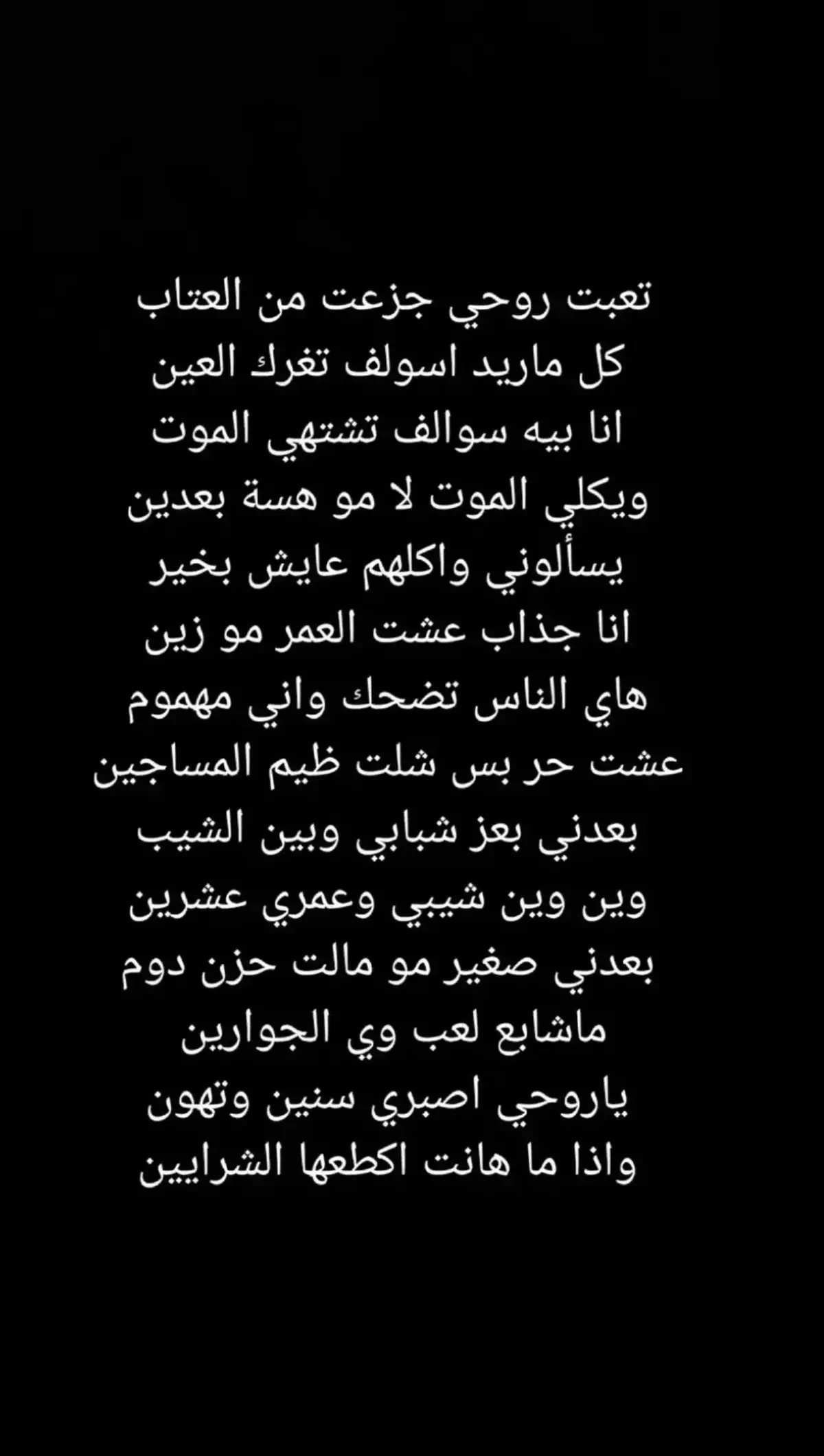 تعبت روحي جزعت من العتاب
كل ماريد اسولف تغرك العين
انا بيه سوالف تشتهي الموت
ويكلي الموت لا مو هسة بعدين
يسألوني واكلهم عايش بخير
انا جذاب عشت العمر مو زين
هاي الناس تضحك واني مهموم
عشت حر بس شلت ظيم المساجين
بعدني بعز شبابي وبين الشيب
وين وين شيبي وعمري عشرين
بعدني صغير مو مالت حزن دوم
ماشابع لعب وي الجوارين
ياروحي اصبري سنين وتهون
واذا ما هانت اكطعها الشرايين